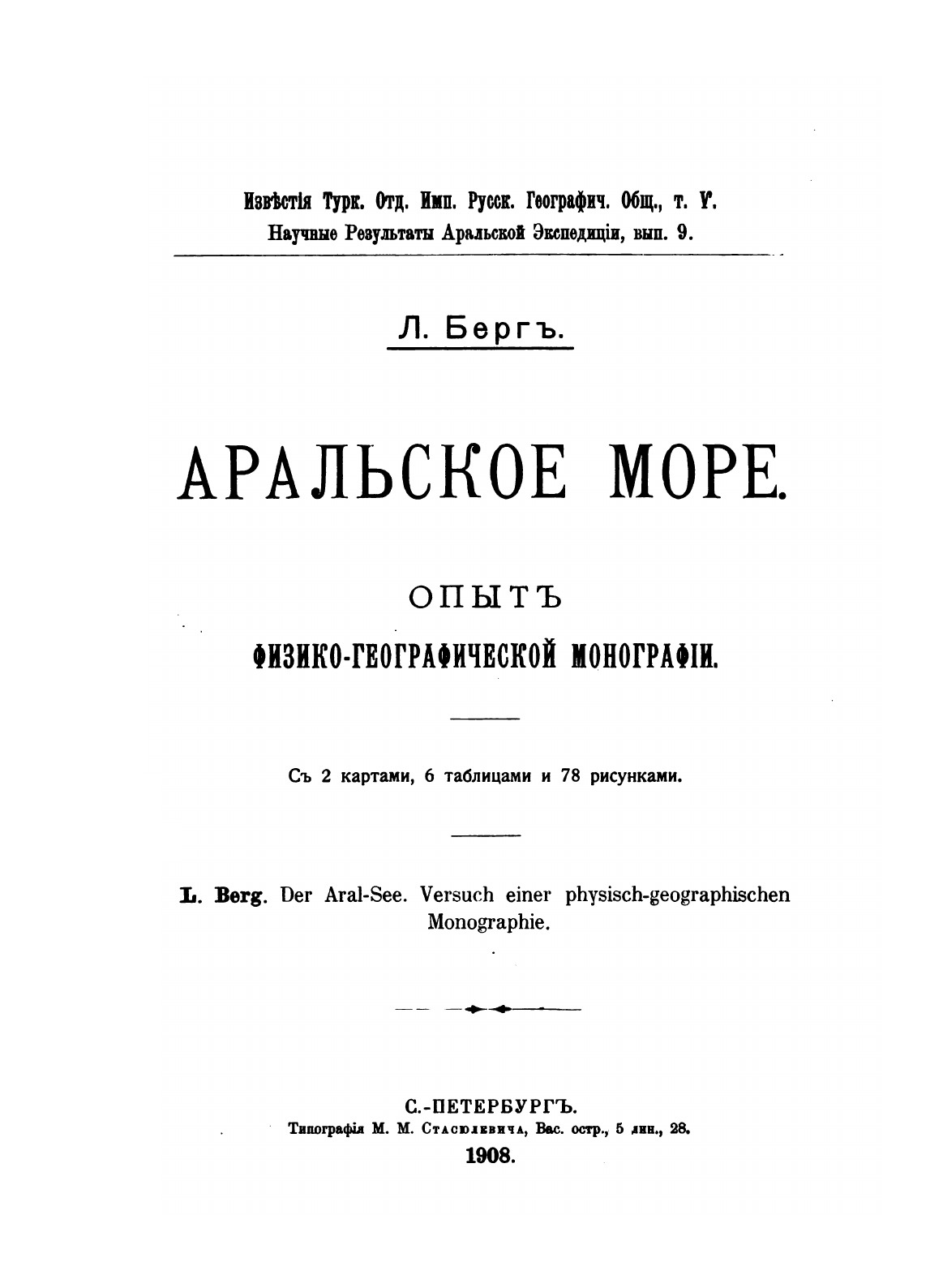 Извѣстія Турк. Отд. Имп. Русск. Географич. Общ., т. V.
Научные Результаты Аральской Экспедиціи, вып. 9.

Л. Бергъ.

АРАЛЬСКОЕ МОРЕ.

ОПЫТЪ
ФИЗИКО-ГЕОГРАФИЧЕСКОЙ МОНОГРАФІИ.

Съ 2 картами, 6 таблицами и 78 рисунками.

L. Berg. Der Aral-See. Versuch einer physisch-geographischen Monographie.

С.-ПЕТЕРБУРГЪ.
Типографія М. М. Стасюлевича, Вас. остр., 5 лин., 28.
1908.